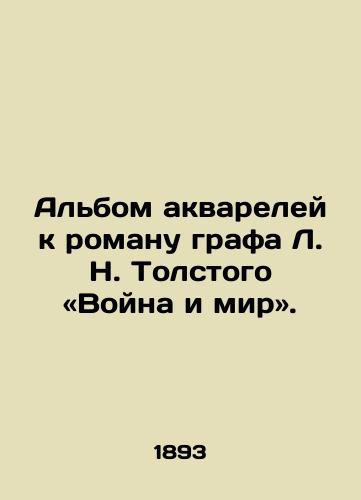 Альбом акварелей к роману графа Л. Н. Толстого «Война и мир».

1893